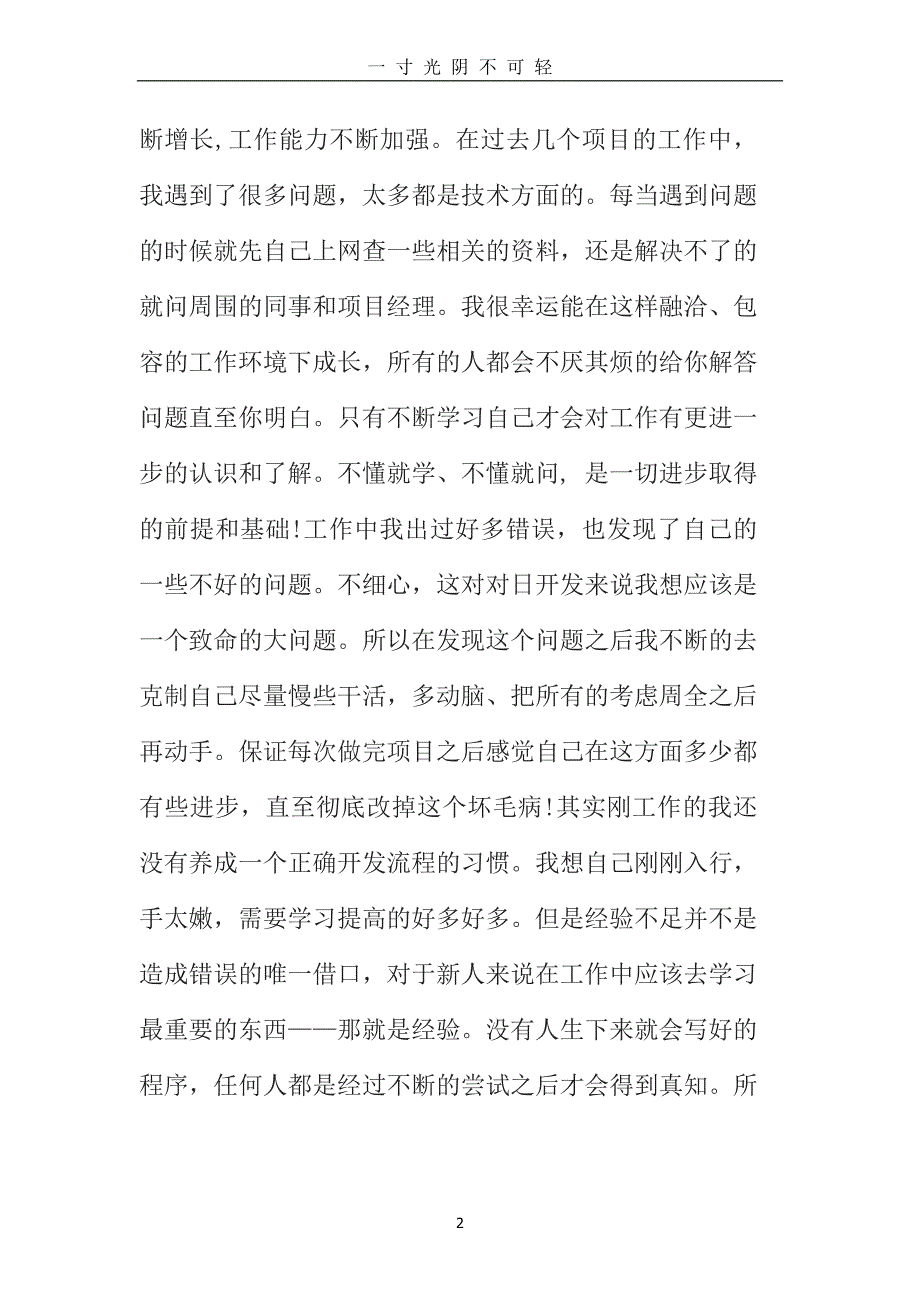 一寸光阴不可轻

断增长,工作能力不断加强。在过去几个项目的工作中，我遇到了很多问题，太多都是技术方面的。每当遇到问题的时候就先自己上网查一些相关的资料，还是解决不了的就问周围的同事和项目经理。我很幸运能在这样融洽、包容的工作环境下成长，所有的人都会不厌其烦的给你解答问题直至你明白。只有不断学习自己才会对工作有更进一步的认识和了解。不懂就学、不懂就问，是一切进步取得的前提和基础!工作中我出过好多错误，也发现了自己的一些不好的问题。不细心，这对对日开发来说我想应该是一个致命的大问题。所以在发现这个问题之后我不断的去克制自己尽量慢些干活，多动脑、把所有的考虑周全之后再动手。保证每次做完项目之后感觉自己在这方面多少都有些进步，直至彻底改掉这个坏毛病!其实刚工作的我还没有养成一个正确开发流程的习惯。我想自己刚刚入行，手太嫩，需要学习提高的好多好多。但是经验不足并不是造成错误的唯一借口，对于新人来说在工作中应该去学习最重要的东西——那就是经验。没有人生下来就会写好的程序，任何人都是经过不断的尝试之后才会得到真知。所

2